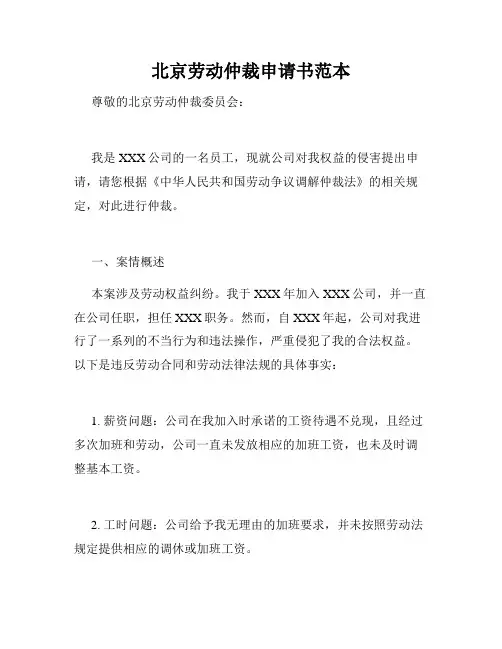 北京劳动仲裁申请书范本

尊敬的北京劳动仲裁委员会：

我是 XXX 公司的一名员工，现就公司对我权益的侵害提出申请，请您根据《中华人民共和国劳动争议调解仲裁法》的相关规定，对此进行仲裁。

一、案情概述

本案涉及劳动权益纠纷。我于 XXX 年加入 XXX 公司，并一直在公司任职，担任 XXX 职务。然而，自 XXX 年起，公司对我进行了一系列的不当行为和违法操作，严重侵犯了我的合法权益。以下是违反劳动合同和劳动法律法规的具体事实：

1. 薪资问题：公司在我加入时承诺的工资待遇不兑现，且经过多次加班和劳动，公司一直未发放相应的加班工资，也未及时调整基本工资。

2. 工时问题：公司给予我无理由的加班要求，并未按照劳动法规定提供相应的调休或加班工资。